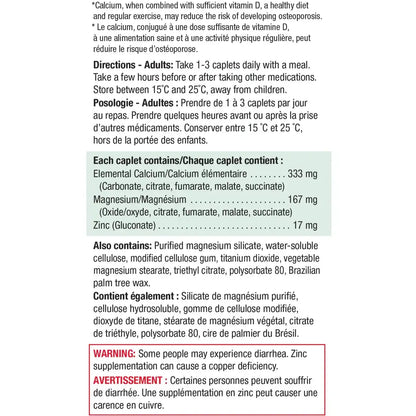 *Calcium, when combined with sufficient vitamin D, a healthy diet and regular exercise, may reduce the risk of developing osteoporosis.

* Le calcium, conjugué à une dose suffisante de vitamine D, à une alimentation saine et à une activité physique régulière, peut réduire le risque d'ostéoporose.

Directions - Adults: Take 1-3 caplets daily with a meal. Take a few hours before or after taking other medications. Store between 15°C and 25°C, away from children.

Posologie - Adultes : Prendre de 1 à 3 caplets par jour au repas. Prendre quelques heures avant ou après la prise d'autres médicaments. Conserver entre 15 °C et 25 °C, hors de la portée des enfants.

Each caplet contains/Chaque caplet contient :
Elemental Calcium/Calcium élémentaire 333 mg
(Carbonate, citrate, fumarate, malate, succinate)
Magnesium/Magnésium 167 mg
(Oxide/oxyde, citrate, fumarate, malate, succinate)
Zinc (Gluconate) 17 mg

Also contains: Purified magnesium silicate, water-soluble cellulose, modified cellulose gum, titanium dioxide, vegetable magnesium stearate, triethyl citrate, polysorbate 80, Brazilian palm tree wax.

Contient également : Silicate de magnésium purifié, cellulose hydrosoluble, gomme de cellulose modifiée, dioxyde de titane, stéarate de magnésium végétal, citrate de triéthyle, polysorbate 80, cire de palmier du Brésil.

WARNING: Some people may experience diarrhea. Zinc supplementation can cause a copper deficiency.

AVERTISSEMENT : Certaines personnes peuvent souffrir de diarrhée. Une supplémentation en zinc peut causer une carence en cuivre.